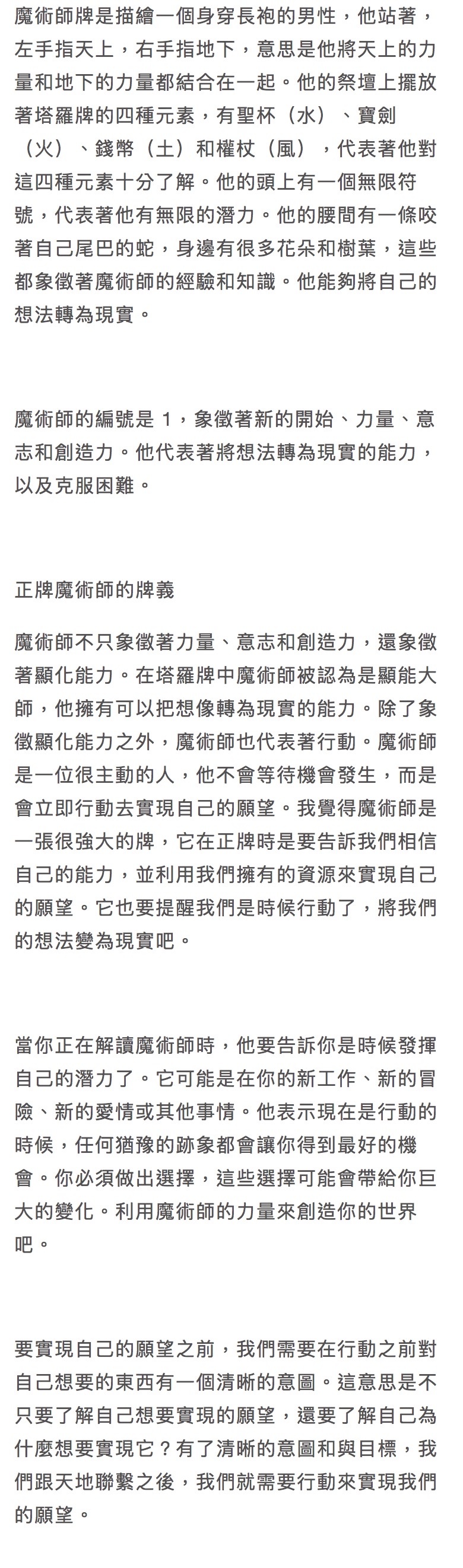 魔術師牌是描繪一個身穿長袍的男性，他站著，左手指天上，右手指地下，意思是他將天上的力量和地下的力量都結合在一起。他的祭壇上擺放著塔羅牌的四種元素，有聖杯（水）、寶劍（火）、錢幣（土）和權杖（風），代表著他對這四種元素十分了解。他的頭上有一個無限符號，代表著他有無限的潛力。他的腰間有一條咬著自己尾巴的蛇，身邊有很多花朵和樹葉，這些都象徵著魔術師的經驗和知識。他能夠將自己的想法轉為現實。

魔術師的編號是 1，象徵著新的開始、力量、意志和創造力。他代表著將想法轉為現實的能力，以及克服困難。

正牌魔術師的牌義

魔術師不只象徵著力量、意志和創造力，還象徵著顯化能力。在塔羅牌中魔術師被認為是顯能大師，他擁有可以把想像轉為現實的能力。除了象徵顯化能力之外，魔術師也代表著行動。魔術師是一位很主動的人，他不會等待機會發生，而是會立即行動去實現自己的願望。我覺得魔術師是一張很強大的牌，它在正牌時是要告訴我們相信自己的能力，並利用我們擁有的資源來實現自己的願望。它也要提醒我們是時候行動了，將我們的想法變為現實吧。

當你正在解讀魔術師時，他要告訴你是時候發揮自己的潛力了。它可能是在你的新工作、新的冒險、新的愛情或其他事情。他表示現在是行動的時候，任何猶豫的跡象都會讓你得到最好的機會。你必須做出選擇，這些選擇可能會帶給你巨大的變化。利用魔術師的力量來創造你的世界吧。

要實現自己的願望之前，我們需要在行動之前對自己想要的東西有一個清晰的意圖。這意思是不只要了解自己想要實現的願望，還要了解自己為什麼想要實現它？有了清晰的意圖和與目標，我們跟天地聯繫之後，我們就需要行動來實現我們的願望。